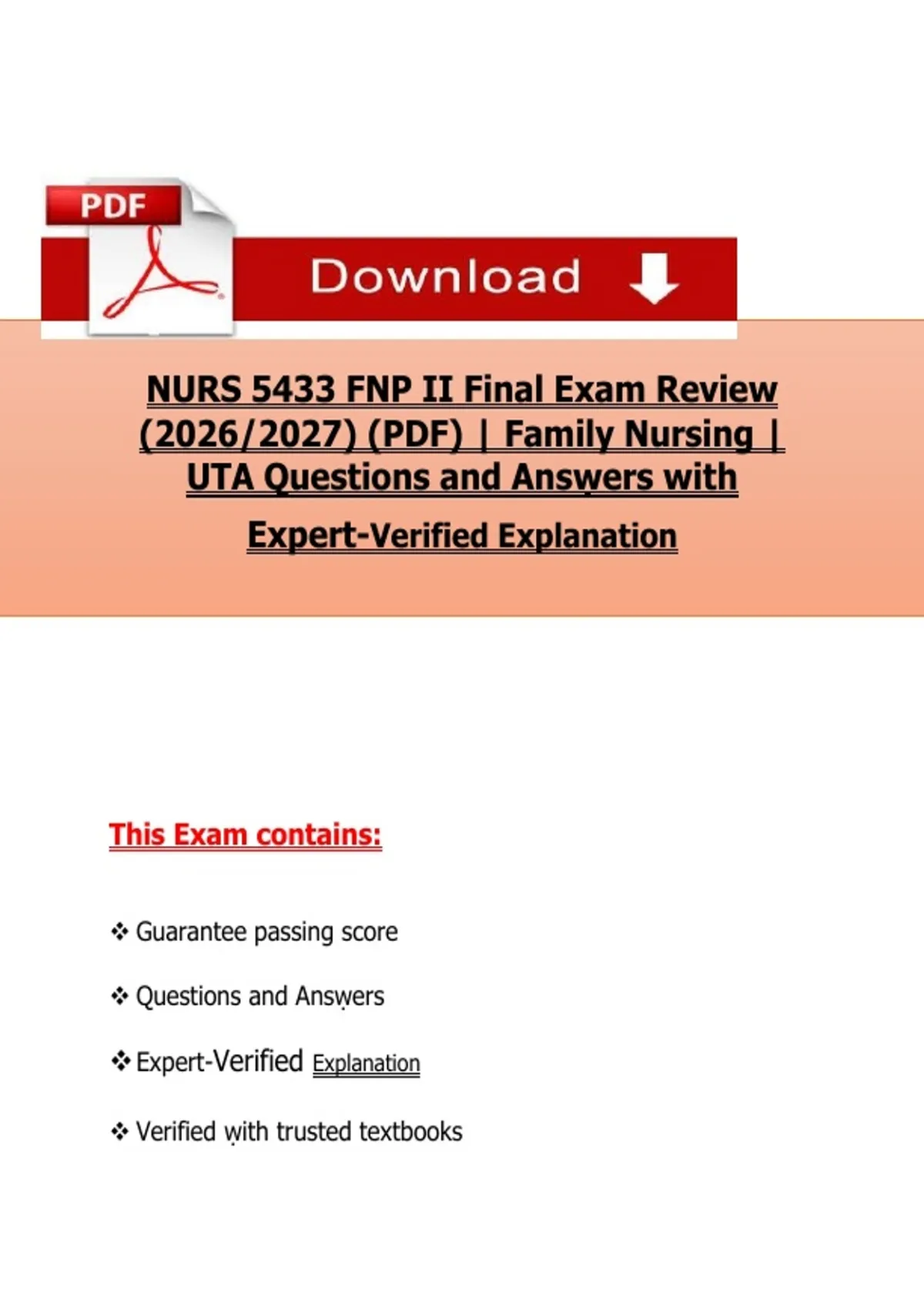 PDF

Download

NURS 5433 FNP II Final Exam Review (2026/2027) (PDF) | Family Nursing | UTA Questions and Answers with Expert-Verified Explanation

This Exam contains:

❖ Guarantee passing score

❖ Questions and Answers

❖ Expert-Verified Explanation

❖ Verified with trusted textbooks